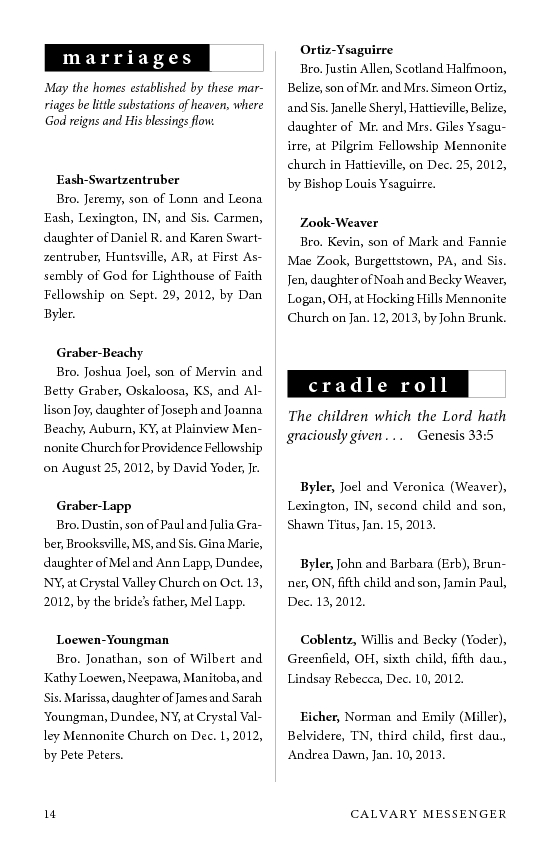 marriages

May the homes established by these marriages be little substations of heaven, where God reigns and His blessings flow.

Eash-Swartzentruber
Bro. Jeremy, son of Lonn and Leona Eash, Lexington, IN, and Sis. Carmen, daughter of Daniel R. and Karen Swartzentruber, Huntsville, AR, at First Assembly of God for Lighthouse of Faith Fellowship on Sept. 29, 2012, by Dan Byler.

Graber-Beachy
Bro. Joshua Joel, son of Mervin and Betty Graber, Oskaloosa, KS, and Allison Joy, daughter of Joseph and Joanna Beachy, Auburn, KY, at Plainview Mennonite Church for Providence Fellowship on August 25, 2012, by David Yoder, Jr.

Graber-Lapp
Bro. Dustin, son of Paul and Julia Graber, Brooksville, MS, and Sis. Gina Marie, daughter of Mel and Ann Lapp, Dundee, NY, at Crystal Valley Church on Oct. 13, 2012, by the bride's father, Mel Lapp.

Loewen-Youngman
Bro. Jonathan, son of Wilbert and Kathy Loewen, Neepawa, Manitoba, and Sis. Marissa, daughter of James and Sarah Youngman, Dundee, NY, at Crystal Valley Mennonite Church on Dec. 1, 2012, by Pete Peters.

Ortiz-Ysaguirre
Bro. Justin Allen, Scotland Halfmoon, Belize, son of Mr. and Mrs. Simeon Ortiz, and Sis. Janelle Sheryl, Hattieville, Belize, daughter of Mr. and Mrs. Giles Ysaguirre, at Pilgrim Fellowship Mennonite church in Hattieville, on Dec. 25, 2012, by Bishop Louis Ysaguirre.

Zook-Weaver
Bro. Kevin, son of Mark and Fannie Mae Zook, Burgettstown, PA, and Sis. Jen, daughter of Noah and Becky Weaver, Logan, OH, at Hocking Hills Mennonite Church on Jan. 12, 2013, by John Brunk.

cradle roll

The children which the Lord hath graciously given . . . Genesis 33:5

Byler, Joel and Veronica (Weaver), Lexington, IN, second child and son, Shawn Titus, Jan. 15, 2013.

Byler, John and Barbara (Erb), Brunner, ON, fifth child and son, Jamin Paul, Dec. 13, 2012.

Coblentz, Willis and Becky (Yoder), Greenfield, OH, sixth child, fifth dau., Lindsay Rebecca, Dec. 10, 2012.

Eicher, Norman and Emily (Miller), Belvidere, TN, third child, first dau., Andrea Dawn, Jan. 10, 2013.

14 CALVARY MESSENGER